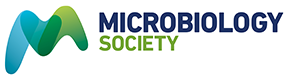 MICROBIOLOGY
SOCIETY